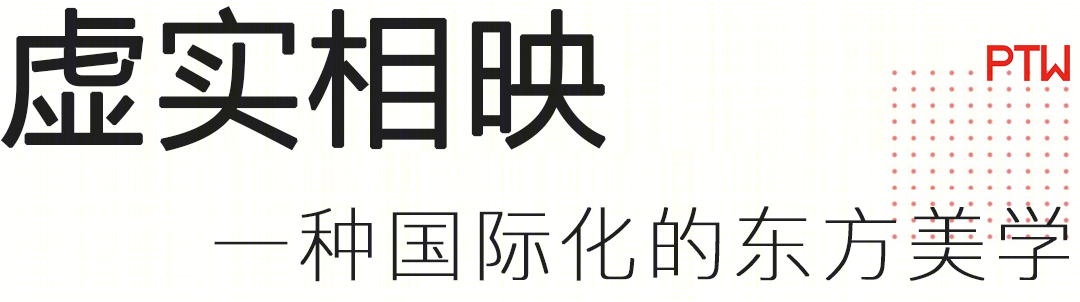 虚实相映

PTW

一种国际化的东方美学